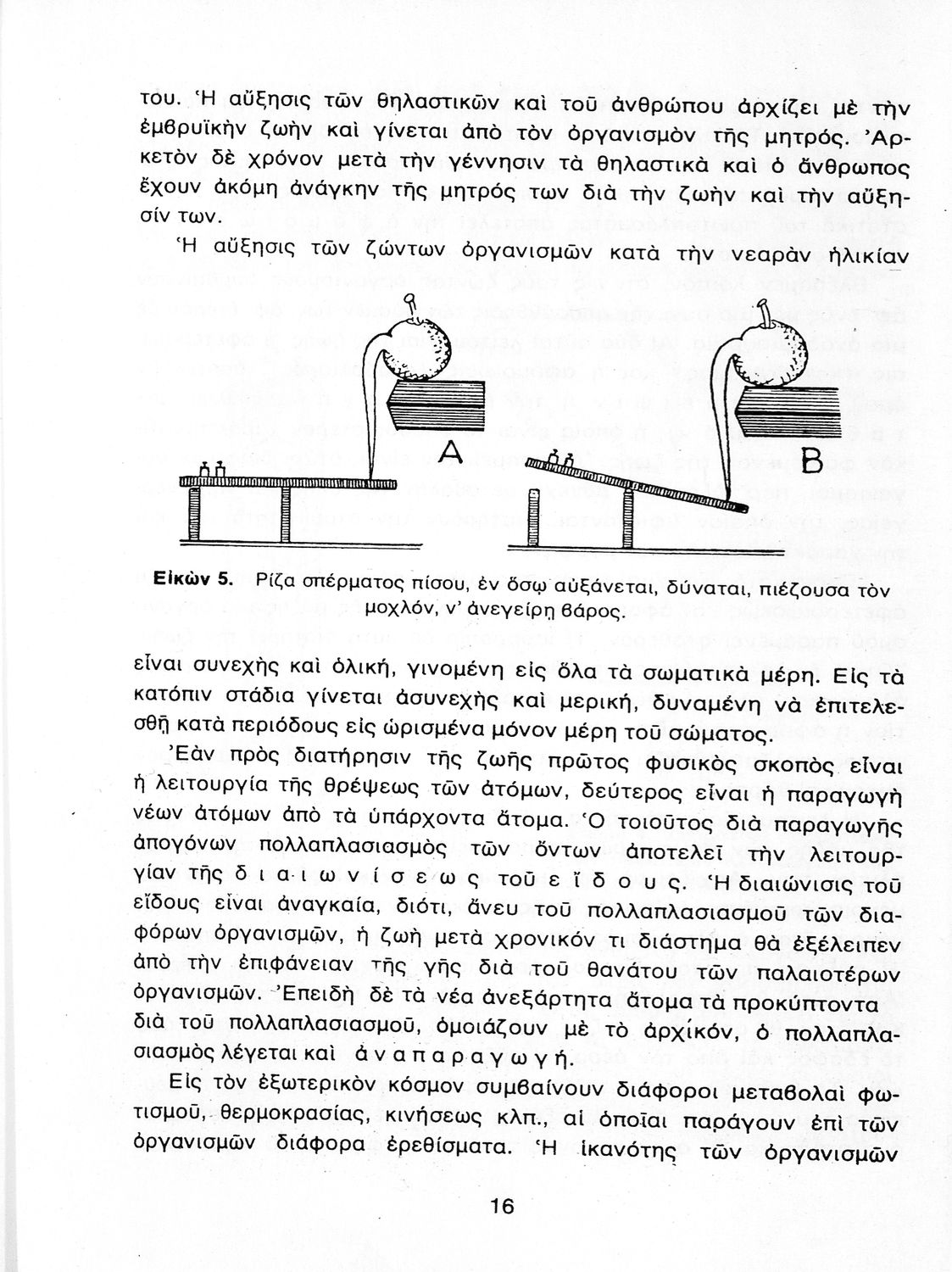 του. Ἡ αὔξησις τῶν θηλαστικῶν καὶ τοῦ ἀνθρώπου ἀρχίζει μὲ τὴν ἐμβρυϊκὴν ζωὴν καὶ γίνεται ἀπὸ τὸν ὀργανισμὸν τῆς μητρός. Ἀρκετὸν δὲ χρόνον μετὰ τὴν γέννησιν τὰ θηλαστικὰ καὶ ὁ ἄνθρωπος ἔχουν ἀκόμη ἀνάγκην τῆς μητρός των διὰ τὴν ζωὴν καὶ τὴν αὔξησίν των.

Ἡ αὔξησις τῶν ζώντων ὀργανισμῶν κατὰ τὴν νεαρὰν ἡλικίαν

A

B

Εἰκὼν 5. Ρίζα σπέρματος πίσου, ἐν ὅσῳ αὐξάνεται, δύναται, πιέζουσα τὸν μοχλόν, ν' ἀνεγείρῃ βάρος.

εἶναι συνεχὴς καὶ ὁλική, γινομένη εἰς ὅλα τὰ σωματικὰ μέρη. Εἰς τὰ κατόπιν στάδια γίνεται ἀσυνεχὴς καὶ μερική, δυναμένη νὰ ἐπιτελεσθῇ κατὰ περιόδους εἰς ὡρισμένα μόνον μέρη τοῦ σώματος.

Ἐὰν πρὸς διατήρησιν τῆς ζωῆς πρῶτος φυσικὸς σκοπὸς εἶναι ἡ λειτουργία τῆς θρέψεως τῶν ἀτόμων, δεύτερος εἶναι ἡ παραγωγὴ νέων ἀτόμων ἀπὸ τὰ ὑπάρχοντα ἄτομα. Ὁ τοιοῦτος διὰ παραγωγῆς ἀπογόνων πολλαπλασιασμὸς τῶν ὄντων ἀποτελεῖ τὴν λειτουργίαν τῆς διαιωνίσεως τοῦ εἴδους. Ἡ διαιώνισις τοῦ εἴδους εἶναι ἀναγκαία, διότι, ἄνευ τοῦ πολλαπλασιασμοῦ τῶν διαφόρων ὀργανισμῶν, ἡ ζωὴ μετὰ χρονικόν τι διάστημα θὰ ἐξέλειπεν ἀπὸ τὴν ἐπιφάνειαν τῆς γῆς διὰ τοῦ θανάτου τῶν παλαιοτέρων ὀργανισμῶν. Ἐπειδὴ δὲ τὰ νέα ἀνεξάρτητα ἄτομα τὰ προκύπτοντα διὰ τοῦ πολλαπλασιασμοῦ, ὁμοιάζουν μὲ τὸ ἀρχικόν, ὁ πολλαπλασιασμὸς λέγεται καὶ ἀναπαραγωγή.

Εἰς τὸν ἐξωτερικὸν κόσμον συμβαίνουν διάφοροι μεταβολαὶ φωτισμοῦ, θερμοκρασίας, κινήσεως κλπ., αἱ ὁποῖαι παράγουν ἐπὶ τῶν ὀργανισμῶν διάφορα ἐρεθίσματα. Ἡ ἱκανότης τῶν ὀργανισμῶν

16